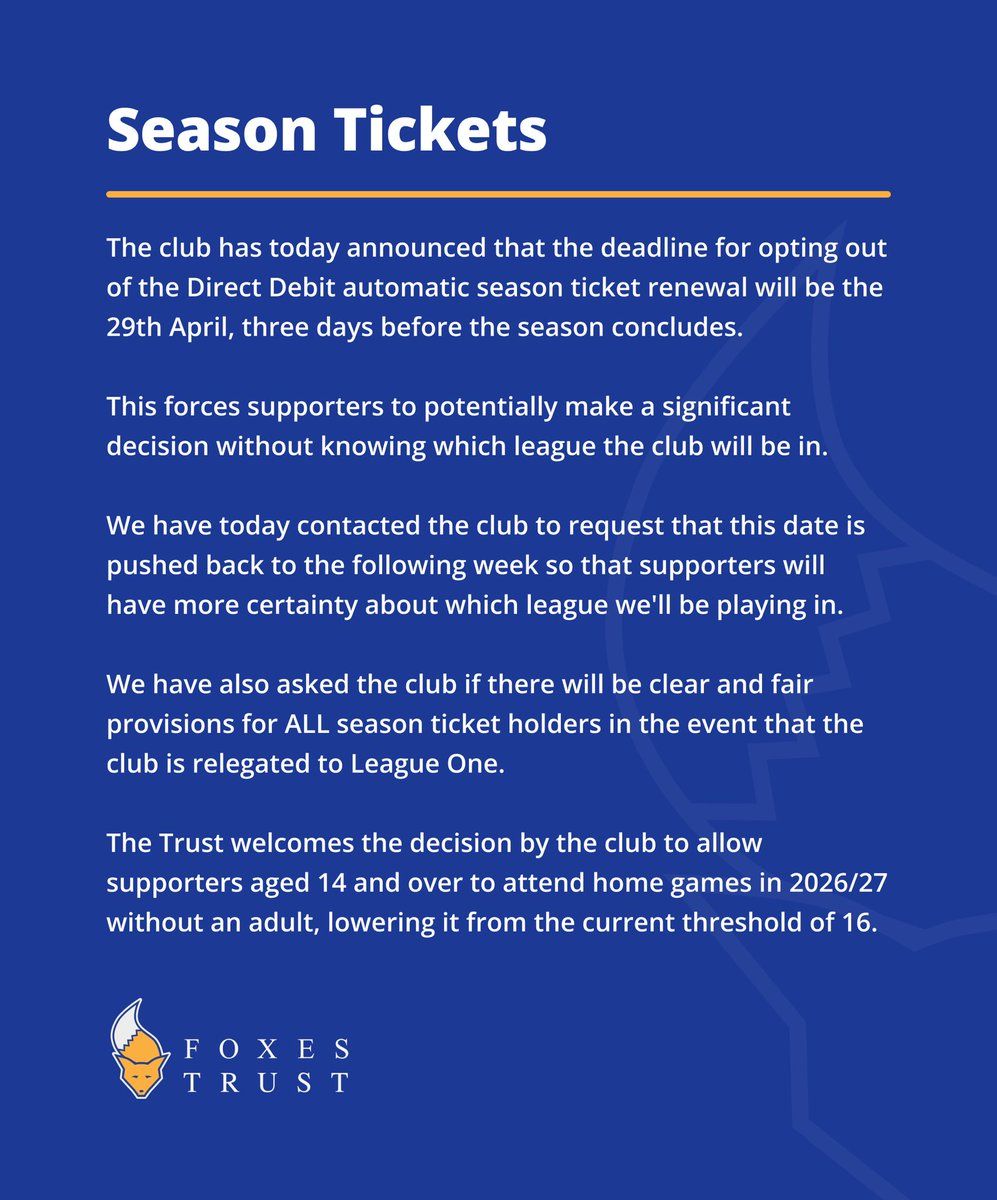 Season Tickets

The club has today announced that the deadline for opting out of the Direct Debit automatic season ticket renewal will be the 29th April, three days before the season concludes.

This forces supporters to potentially make a significant decision without knowing which league the club will be in.

We have today contacted the club to request that this date is pushed back to the following week so that supporters will have more certainty about which league we'll be playing in.

We have also asked the club if there will be clear and fair provisions for ALL season ticket holders in the event that the club is relegated to League One.

The Trust welcomes the decision by the club to allow supporters aged 14 and over to attend home games in 2026/27 without an adult, lowering it from the current threshold of 16.

FOXES
TRUST